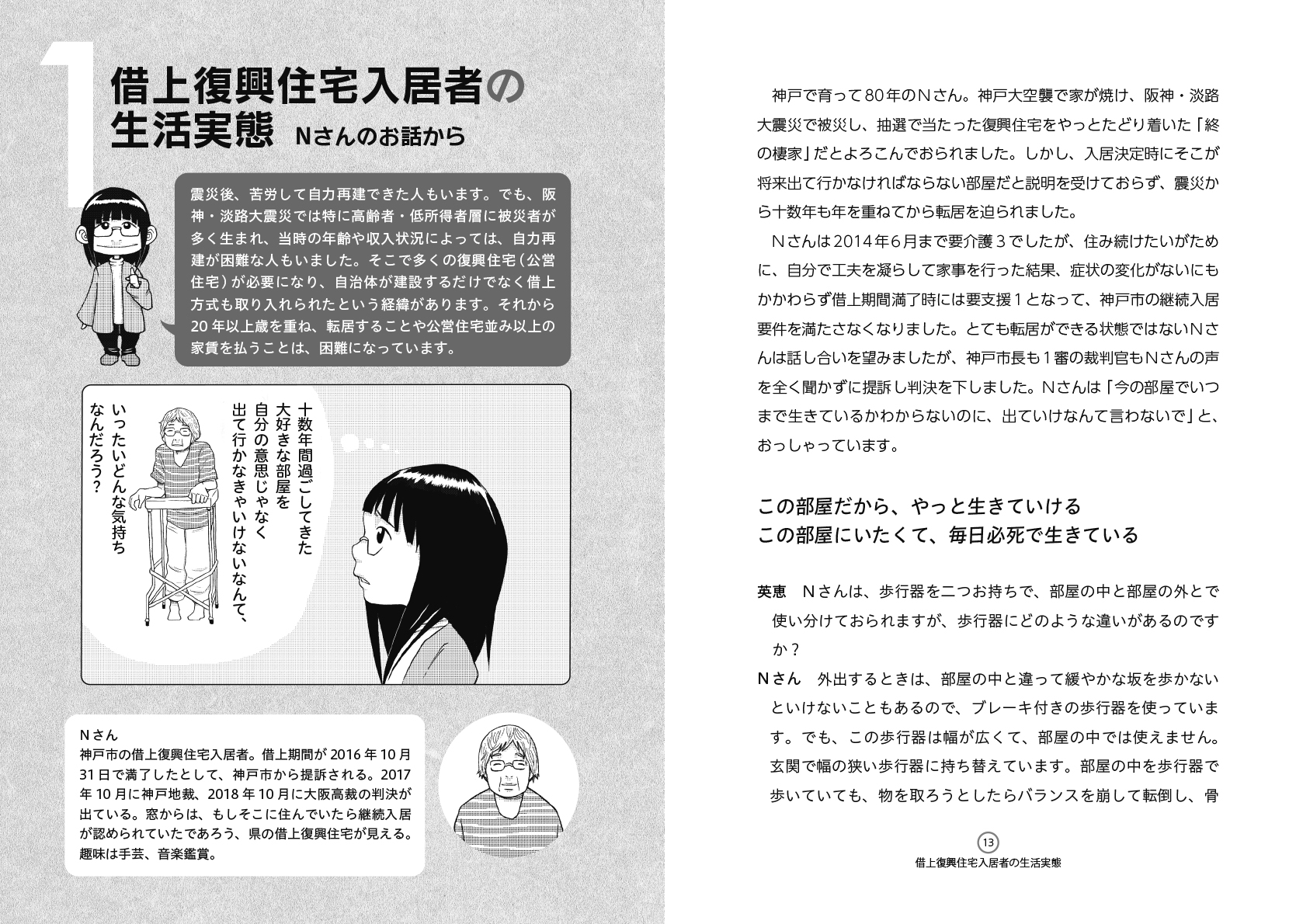 1
借上復興住宅入居者の生活実態　Nさんのお話から

震災後、苦労して自力再建できた人もいます。でも、阪神・淡路大震災では特に高齢者・低所得者層に被災者が多く生まれ、当時の年齢や収入状況によっては、自力再建が困難な人もいました。そこで多くの復興住宅（公営住宅）が必要になり、自治体が建設するだけでなく借上方式も取り入れられたという経緯があります。それから20年以上歳を重ね、転居することや公営住宅並み以上の家賃を払うことは、困難になっています。

十数年間過ごしてきた大好きな部屋を自分の意思じゃなく出て行かなきゃいけないなんて、いったいどんな気持ちなんだろう？

Nさん
神戸市の借上復興住宅入居者。借上期間が2016年10月31日で満了したとして、神戸市から提訴される。2017年10月に神戸地裁、2018年10月に大阪高裁の判決が出ている。窓からは、もしそこに住んでいたら継続入居が認められていたであろう、県の借上復興住宅が見える。趣味は手芸、音楽鑑賞。

神戸で育って80年のNさん。神戸大空襲で家が焼け、阪神・淡路大震災で被災し、抽選で当たった復興住宅をやっとたどり着いた「終の棲家」だとよろこんでおられました。しかし、入居決定時にそこが将来出て行かなければならない部屋だと説明を受けておらず、震災から十数年も年を重ねてから転居を迫られました。

Nさんは2014年6月まで要介護3でしたが、住み続けたいがために、自分で工夫を凝らして家事を行った結果、症状の変化がないにもかかわらず借上期間満了時には要支援1となって、神戸市の継続入居要件を満たさなくなりました。とても転居ができる状態ではないNさんは話し合いを望みましたが、神戸市長も1審の裁判官もNさんの声を全く聞かずに提訴し判決を下しました。Nさんは「今の部屋でいつまで生きているかわからないのに、出ていけなんて言わないで」と、おっしゃっています。

この部屋だから、やっと生きていける
この部屋にいたくて、毎日必死で生きている

英恵　Nさんは、歩行器を二つお持ちで、部屋の中と部屋の外とで使い分けておられますが、歩行器にどのような違いがあるのですか？

Nさん　外出するときは、部屋の中と違って緩やかな坂を歩かないといけないこともあるので、ブレーキ付きの歩行器を使っています。でも、この歩行器は幅が広くて、部屋の中では使えません。玄関で幅の狭い歩行器に持ち替えています。部屋の中を歩行器で歩いていても、物を取ろうとしたらバランスを崩して転倒し、骨

13
借上復興住宅入居者の生活実態